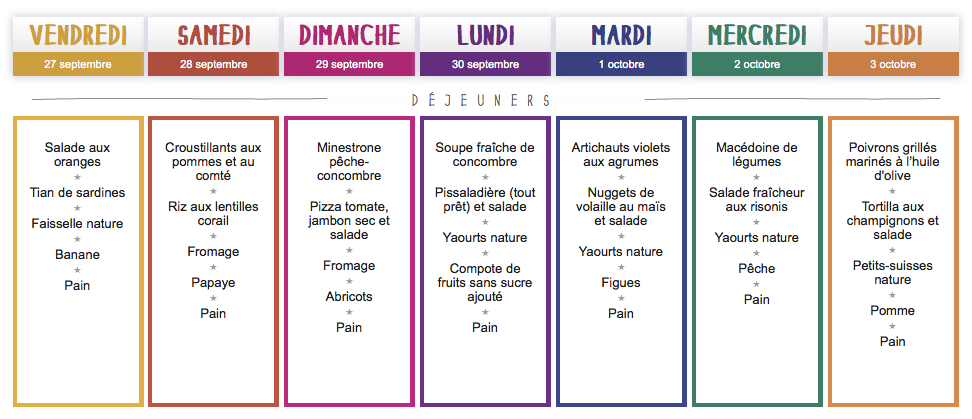 VENDREDI
27 septembre

SAMEDI
28 septembre

DIMANCHE
29 septembre

LUNDI
30 septembre

MARDI
1 octobre

MERCREDI
2 octobre

JEUDI
3 octobre

DÉJEUNERS

Salade aux oranges
*
Tian de sardines
*
Faisselle nature
*
Banane
*
Pain

Croustillants aux pommes et au comté
*
Riz aux lentilles corail
*
Fromage
*
Papaye
*
Pain

Minestrone pêche-concombre
*
Pizza tomate, jambon sec et salade
*
Fromage
*
Abricots
*
Pain

Soupe fraîche de concombre
*
Pissaladière (tout prêt) et salade
*
Yaourts nature
*
Compote de fruits sans sucre ajouté
*
Pain

Artichauts violets aux agrumes
*
Nuggets de volaille au maïs et salade
*
Yaourts nature
*
Figues
*
Pain

Macédoine de légumes
*
Salade fraîcheur aux risonis
*
Yaourts nature
*
Pêche
*
Pain

Poivrons grillés marinés à l'huile d'olive
*
Tortilla aux champignons et salade
*
Petits-suisses nature
*
Pomme
*
Pain